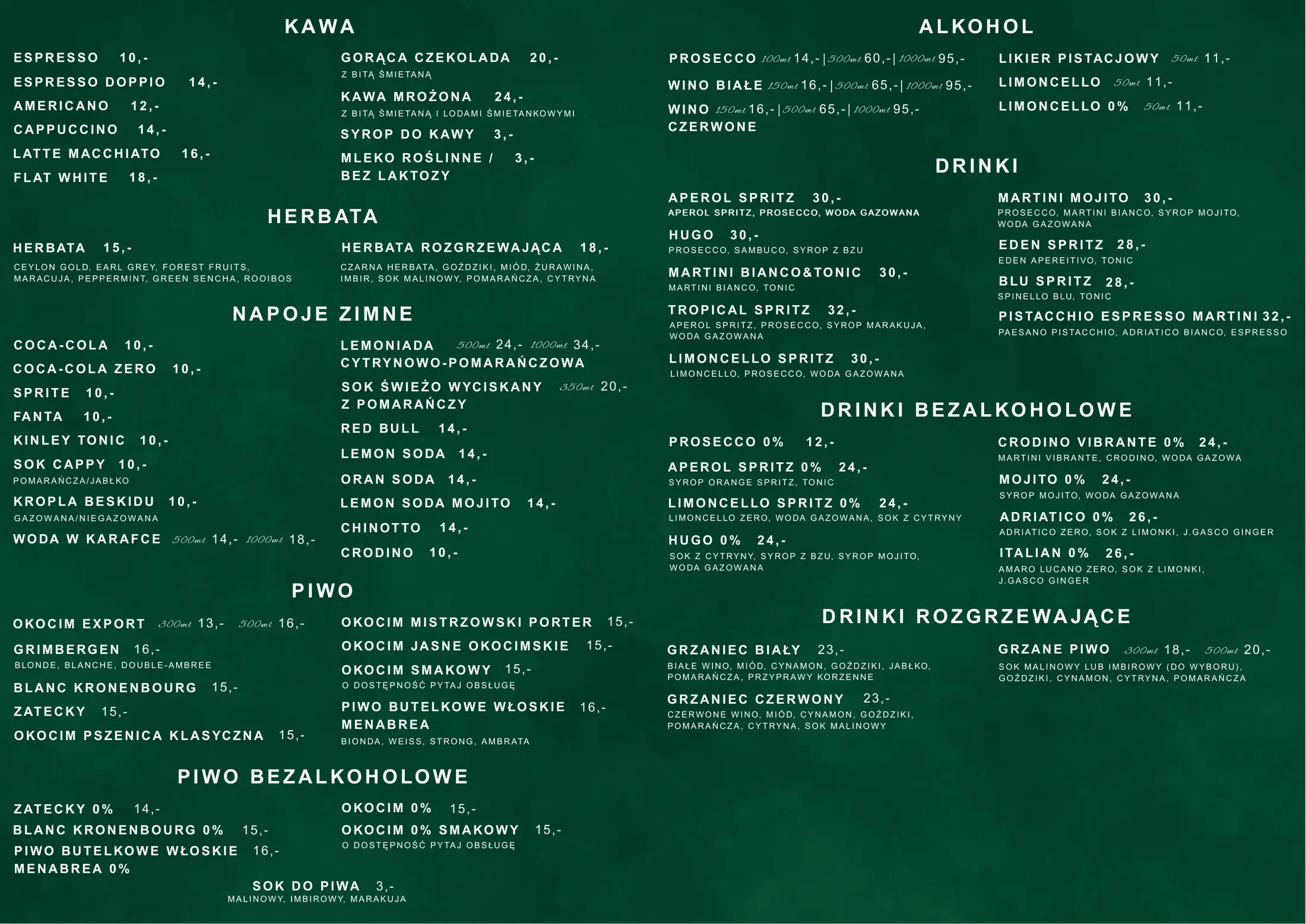 KAWA

ESPRESSO 10,-
ESPRESSO DOPPIO 14,-
AMERICANO 12,-
CAPPUCCINO 14,-
LATTE MACCHIATO 16,-
FLAT WHITE 18,-

GORĄCA CZEKOLADA 20,-
Z BITĄ ŚMIETANĄ
KAWA MROŻONA 24,-
Z BITĄ ŚMIETANĄ I LODAMI ŚMIETANKOWYMI
SYROP DO KAWY 3,-
MLEKO ROŚLINNE / BEZ LAKTOZY 3,-

HERBATA

HERBATA 15,-
CEYLON GOLD, EARL GREY, FOREST FRUITS, MARACUJA, PEPPERMINT, GREEN SENCHA, ROOIBOS

HERBATA ROZGRZEWAJĄCA 18,-
CZARNA HERBATA, GOŹDZIKI, MIÓD, ŻURAWINA, IMBIR, SOK MALINOWY, POMARAŃCZA, CYTRYNA

NAPOJE ZIMNE

COCA-COLA 10,-
COCA-COLA ZERO 10,-
SPRITE 10,-
FANTA 10,-
KINLEY TONIC 10,-
SOK CAPPY 10,-
POMARAŃCZA/JABŁKO
KROPLA BESKIDU 10,-
GAZOWANA/NIEGAZOWANA
WODA W KARAFCE 500ml 14,- 1000ml 18,-

LEMONIADA CYTRYNOWO-POMARAŃCZOWA 500ml 24,- 1000ml 34,-
SOK ŚWIEŻO WYCISKANY Z POMARAŃCZY 350ml 20,-
RED BULL 14,-
LEMON SODA 14,-
ORAN SODA 14,-
LEMON SODA MOJITO 14,-
CHINOTTO 14,-
CRODINO 10,-

PIWO

OKOCIM EXPORT 300ml 13,- 500ml 16,-
GRIMBERGEN 16,-
BLONDE, BLANCHE, DOUBLE-AMBREE
BLANC KRONENBOURG 15,-
ZATECKY 15,-
OKOCIM PSZENICA KLASYCZNA 15,-

OKOCIM MISTRZOWSKI PORTER 15,-
OKOCIM JASNE OKOCIMSKIE 15,-
OKOCIM SMAKOWY 15,-
O DOSTĘPNOŚĆ PYTAJ OBSŁUGĘ
PIWO BUTELKOWE WŁOSKIE MENABREA 16,-
BIONDA, WEISS, STRONG, AMBRATA

PIWO BEZALKOHOLOWE

ZATECKY 0% 14,-
BLANC KRONENBOURG 0% 15,-
PIWO BUTELKOWE WŁOSKIE MENABREA 0% 16,-

OKOCIM 0% 15,-
OKOCIM 0% SMAKOWY 15,-
O DOSTĘPNOŚĆ PYTAJ OBSŁUGĘ

SOK DO PIWA 3,-
MALINOWY, IMBIROWY, MARAKUJA

ALKOHOL

PROSECCO 100ml 14,- | 500ml 60,- | 1000ml 95,-
WINO BIAŁE 150ml 16,- | 500ml 65,- | 1000ml 95,-
WINO CZERWONE 150ml 16,- | 500ml 65,- | 1000ml 95,-

LIKIER PISTACJOWY 50ml 11,-
LIMONCELLO 50ml 11,-
LIMONCELLO 0% 50ml 11,-

DRINKI

APEROL SPRITZ 30,-
APEROL SPRITZ, PROSECCO, WODA GAZOWANA
HUGO 30,-
PROSECCO, SAMBUCO, SYROP Z BZU
MARTINI BIANCO&TONIC 30,-
MARTINI BIANCO, TONIC
TROPICAL SPRITZ 32,-
APEROL SPRITZ, PROSECCO, SYROP MARAKUJA, WODA GAZOWANA
LIMONCELLO SPRITZ 30,-
LIMONCELLO, PROSECCO, WODA GAZOWANA

MARTINI MOJITO 30,-
PROSECCO, MARTINI BIANCO, SYROP MOJITO, WODA GAZOWANA
EDEN SPRITZ 28,-
EDEN APEREITIVO, TONIC
BLU SPRITZ 28,-
SPINELLO BLU, TONIC
PISTACCHIO ESPRESSO MARTINI 32,-
PAESANO PISTACCHIO, ADRIATICO BIANCO, ESPRESSO

DRINKI BEZALKOHOLOWE

PROSECCO 0% 12,-
APEROL SPRITZ 0% 24,-
SYROP ORANGE SPRITZ, TONIC
LIMONCELLO SPRITZ 0% 24,-
LIMONCELLO ZERO, WODA GAZOWANA, SOK Z CYTRYNY
HUGO 0% 24,-
SOK Z CYTRYNY, SYROP Z BZU, SYROP MOJITO, WODA GAZOWANA

CRODINO VIBRANTE 0% 24,-
MARTINI VIBRANTE, CRODINO, WODA GAZOWA
MOJITO 0% 24,-
SYROP MOJITO, WODA GAZOWANA
ADRIATICO 0% 26,-
ADRIATICO ZERO, SOK Z LIMONKI, J.GASCO GINGER
ITALIAN 0% 26,-
AMARO LUCANO ZERO, SOK Z LIMONKI, J.GASCO GINGER

DRINKI ROZGRZEWAJĄCE

GRZANIEC BIAŁY 23,-
BIAŁE WINO, MIÓD, CYNAMON, GOŹDZIKI, JABŁKO, POMARAŃCZA, PRZYPRAWY KORZENNE
GRZANIEC CZERWONY 23,-
CZERWONE WINO, MIÓD, CYNAMON, GOŹDZIKI, POMARAŃCZA, CYTRYNA, SOK MALINOWY

GRZANE PIWO 300ml 18,- 500ml 20,-
SOK MALINOWY LUB IMBIROWY (DO WYBORU), GOŹDZIKI, CYNAMON, CYTRYNA, POMARAŃCZA